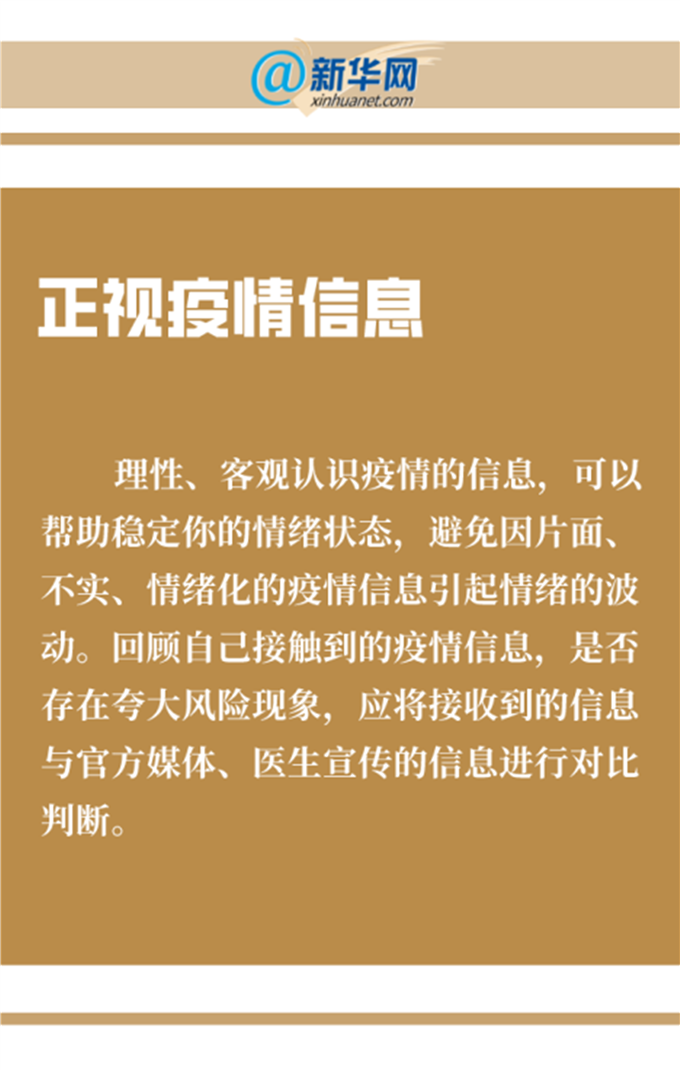 @新华网
xinhuanet.com

正视疫情信息

理性、客观认识疫情的信息，可以帮助稳定你的情绪状态，避免因片面、不实、情绪化的疫情信息引起情绪的波动。回顾自己接触到的疫情信息，是否存在夸大风险现象，应将接收到的信息与官方媒体、医生宣传的信息进行对比判断。